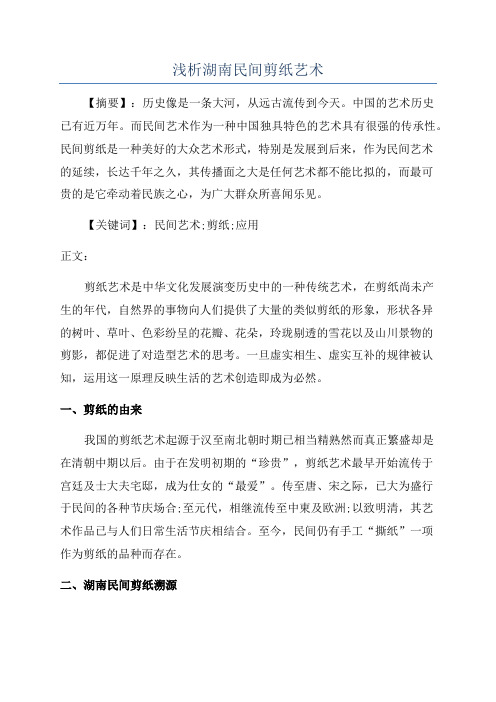 浅析湖南民间剪纸艺术

【摘要】：历史像是一条大河，从远古流传到今天。中国的艺术历史已有近万年。而民间艺术作为一种中国独具特色的艺术具有很强的传承性。民间剪纸是一种美好的大众艺术形式，特别是发展到后来，作为民间艺术的延续，长达千年之久，其传播面之大是任何艺术都不能比拟的，而最可贵的是它牵动着民族之心，为广大群众所喜闻乐见。

【关键词】：民间艺术;剪纸;应用

正文：

剪纸艺术是中华文化发展演变历史中的一种传统艺术，在剪纸尚未产生的年代，自然界的事物向人们提供了大量的类似剪纸的形象，形状各异的树叶、草叶、色彩纷呈的花瓣、花朵，玲珑剔透的雪花以及山川景物的剪影，都促进了对造型艺术的思考。一旦虚实相生、虚实互补的规律被认知，运用这一原理反映生活的艺术创造即成为必然。

一、剪纸的由来

我国的剪纸艺术起源于汉至南北朝时期已相当精熟然而真正繁盛却是在清朝中期以后。由于在发明初期的“珍贵”，剪纸艺术最早开始流传于宫廷及士大夫宅邸，成为仕女的“最爱”。传至唐、宋之际，已大为盛行于民间的各种节庆场合;至元代，相继流传至中東及欧洲;以致明清，其艺术作品已与人们日常生活节庆相结合。至今，民间仍有手工“撕纸”一项作为剪纸的品种而存在。

二、湖南民间剪纸溯源